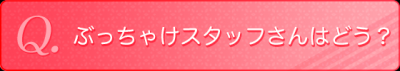 Q. ぶっちゃけスタッフさんはどう？